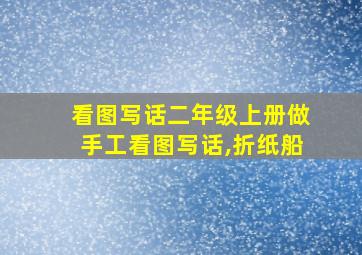 看图写话二年级上册做手工看图写话,折纸船